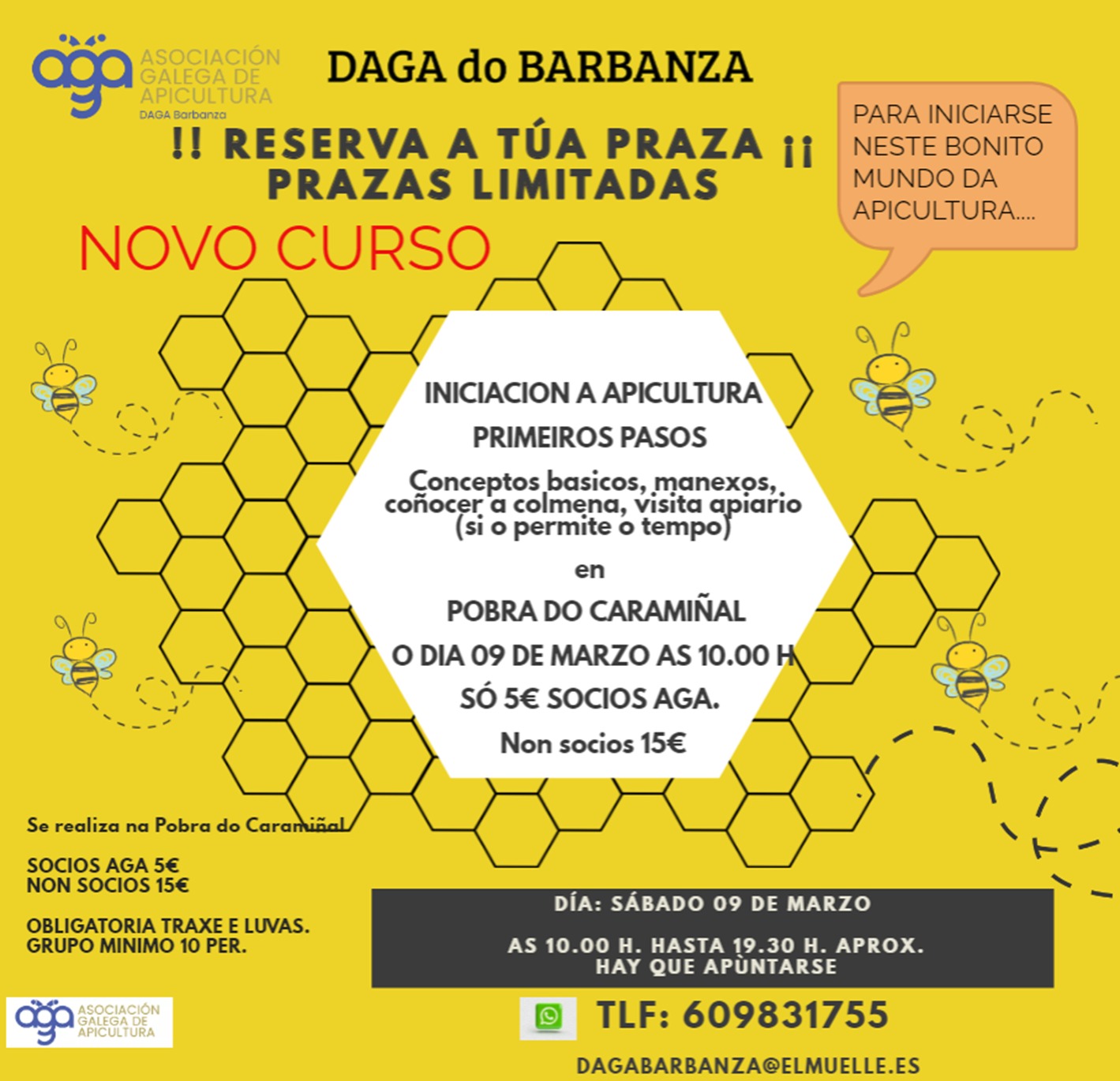 aga
ASOCIACIÓN GALEGA DE APICULTURA
DAGA Barbanza

DAGA do BARBANZA

!! RESERVA A TÚA PRAZA ¡¡
PRAZAS LIMITADAS

PARA INICIARSE NESTE BONITO MUNDO DA APICULTURA....

NOVO CURSO

INICIACION A APICULTURA
PRIMEIROS PASOS
Conceptos basicos, manexos, coñocer a colmena, visita apiario (si o permite o tempo)
en
POBRA DO CARAMIÑAL
O DIA 09 DE MARZO AS 10.00 H
SÓ 5€ SOCIOS AGA.
Non socios 15€

Se realiza na Pobra do Caramiñal

SOCIOS AGA 5€
NON SOCIOS 15€

OBLIGATORIA TRAXE E LUVAS.
GRUPO MINIMO 10 PER.

DÍA: SÁBADO 09 DE MARZO

AS 10.00 H. HASTA 19.30 H. APROX.
HAY QUE APÙNTARSE

aga
ASOCIACIÓN GALEGA DE APICULTURA

TLF: 609831755

DAGABARBANZA@ELMUELLE.ES